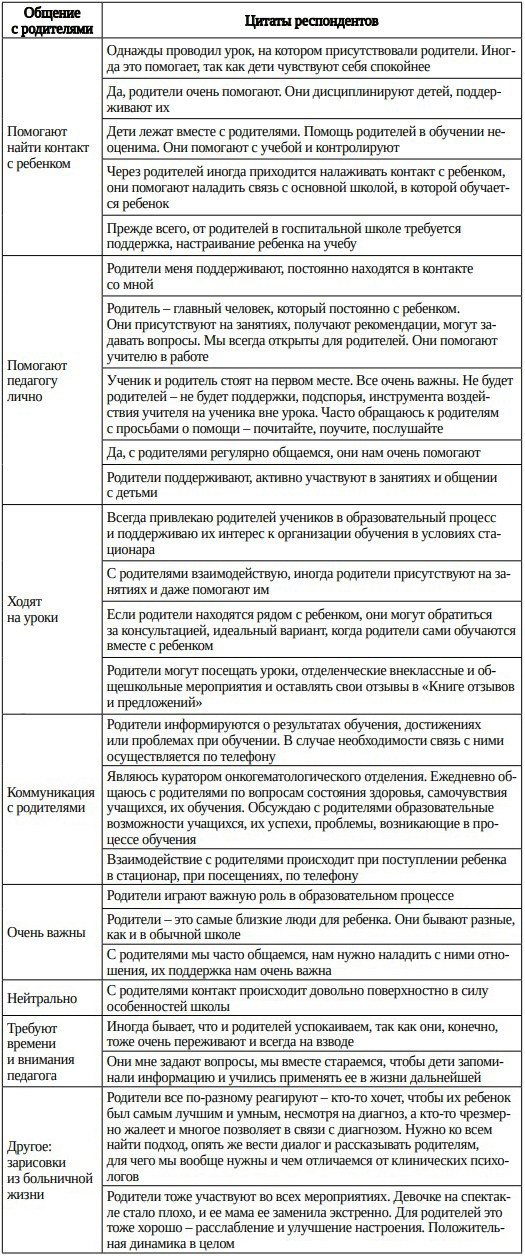 | Общение с родителями | Цитаты респондентов |
|---|---|
| Помогают найти контакт с ребенком | Однажды проводил урок, на котором присутствовали родители. Иногда это помогает, так как дети чувствуют себя спокойнее |
| | Да, родители очень помогают. Они дисциплинируют детей, поддерживают их |
| | Дети лежат вместе с родителями. Помощь родителей в обучении неоценима. Они помогают с учебой и контролируют |
| | Через родителей иногда приходится налаживать контакт с ребенком, они помогают наладить связь с основной школой, в которой обучается ребенок |
| | Прежде всего, от родителей в госпитальной школе требуется поддержка, настраивание ребенка на учебу |
| Помогают педагогу лично | Родители меня поддерживают, постоянно находятся в контакте со мной |
| | Родитель – главный человек, который постоянно с ребенком. Они присутствуют на занятиях, получают рекомендации, могут задавать вопросы. Мы всегда открыты для родителей. Они помогают учителю в работе |
| | Ученик и родитель стоят на первом месте. Все очень важны. Не будет родителей – не будет поддержки, подспорья, инструмента воздействия учителя на ученика вне урока. Часто обращаюсь к родителям с просьбами о помощи – почитайте, поучите, послушайте |
| | Да, с родителями регулярно общаемся, они нам очень помогают |
| | Родители поддерживают, активно участвуют в занятиях и общении с детьми |
| Ходят на уроки | Всегда привлекаю родителей учеников в образовательный процесс и поддерживаю их интерес к организации обучения в условиях стационара |
| | С родителями взаимодействую, иногда родители присутствуют на занятиях и даже помогают им |
| | Если родители находятся рядом с ребенком, они могут обратиться за консультацией, идеальный вариант, когда родители сами обучаются вместе с ребенком |
| | Родители могут посещать уроки, отделенческие внеклассные и общешкольные мероприятия и оставлять свои отзывы в «Книге отзывов и предложений» |
| Коммуникация с родителями | Родители информируются о результатах обучения, достижениях или проблемах при обучении. В случае необходимости связь с ними осуществляется по телефону |
| | Являюсь куратором онкогематологического отделения. Ежедневно общаюсь с родителями по вопросам состояния здоровья, самочувствия учащихся, их обучения. Обсуждаю с родителями образовательные возможности учащихся, их успехи, проблемы, возникающие в процессе обучения |
| | Взаимодействие с родителями происходит при поступлении ребенка в стационар, при посещениях, по телефону |
| Очень важны | Родители играют важную роль в образовательном процессе |
| | Родители – это самые близкие люди для ребенка. Они бывают разные, как и в обычной школе |
| | С родителями мы часто общаемся, нам нужно наладить с ними отношения, их поддержка нам очень важна |
| Нейтрально | С родителями контакт происходит довольно поверхностно в силу особенностей школы |
| Требуют времени и внимания педагога | Иногда бывает, что и родителей успокаиваем, так как они, конечно, тоже очень переживают и всегда на взводе |
| | Они мне задают вопросы, мы вместе стараемся, чтобы дети запоминали информацию и учились применять ее в жизни дальнейшей |
| Другое: зарисовки из больничной жизни | Родители все по-разному реагируют – кто-то хочет, чтобы их ребенок был самым лучшим и умным, несмотря на диагноз, а кто-то чрезмерно жалеет и многое позволяет в связи с диагнозом. Нужно ко всем найти подход, опять же вести диалог и рассказывать родителям, для чего мы вообще нужны и чем отличаемся от клинических психологов |
| | Родители тоже участвуют во всех мероприятиях. Девочке на спектакле стало плохо, и ее мама ее заменила экстренно. Для родителей это тоже хорошо – расслабление и улучшение настроения. Положительная динамика в целом |